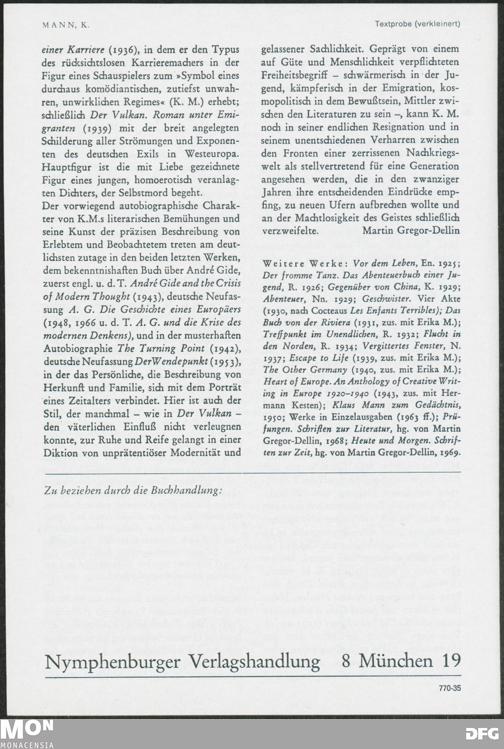 MANN, K.

Textprobe (verkleinert)

einer Karriere (1936), in dem er den Typus des rücksichtslosen Karrieremachers in der Figur eines Schauspielers zum »Symbol eines durchaus komödiantischen, zutiefst unwahren, unwirklichen Regimes« (K. M.) erhebt; schließlich Der Vulkan. Roman unter Emigranten (1939) mit der breit angelegten Schilderung aller Strömungen und Exponenten des deutschen Exils in Westeuropa. Hauptfigur ist die mit Liebe gezeichnete Figur eines jungen, homoerotisch veranlagten Dichters, der Selbstmord begeht.
Der vorwiegend autobiographische Charakter von K.M.s literarischen Bemühungen und seine Kunst der präzisen Beschreibung von Erlebtem und Beobachtetem treten am deutlichsten zutage in den beiden letzten Werken, dem bekenntnishaften Buch über André Gide, zuerst engl. u. d. T. André Gide and the Crisis of Modern Thought (1943), deutsche Neufassung A. G. Die Geschichte eines Europäers (1948, 1966 u. d. T. A. G. und die Krise des modernen Denkens), und in der musterhaften Autobiographie The Turning Point (1942), deutsche Neufassung Der Wendepunkt (1953), in der das Persönliche, die Beschreibung von Herkunft und Familie, sich mit dem Porträt eines Zeitalters verbindet. Hier ist auch der Stil, der manchmal – wie in Der Vulkan – den väterlichen Einfluß nicht verleugnen konnte, zur Ruhe und Reife gelangt in einer Diktion von unprätentiöser Modernität und gelassener Sachlichkeit. Geprägt von einem auf Güte und Menschlichkeit verpflichteten Freiheitsbegriff – schwärmerisch in der Jugend, kämpferisch in der Emigration, kosmopolitisch in dem Bewußtsein, Mittler zwischen den Literaturen zu sein –, kann K. M. noch in seiner endlichen Resignation und in seinem unentschiedenen Verharren zwischen den Fronten einer zerrissenen Nachkriegswelt als stellvertretend für eine Generation angesehen werden, die in den zwanziger Jahren ihre entscheidenden Eindrücke empfing, zu neuen Ufern aufbrechen wollte und an der Machtlosigkeit des Geistes schließlich verzweifelte. Martin Gregor-Dellin

Weitere Werke: Vor dem Leben, En. 1925; Der fromme Tanz. Das Abenteuerbuch einer Jugend, R. 1926; Gegenüber von China, K. 1929; Abenteuer, Nn. 1929; Geschwister. Vier Akte (1930, nach Cocteaus Les Enfants Terribles); Das Buch von der Riviera (1931, zus. mit Erika M.); Treffpunkt im Unendlichen, R. 1932; Flucht in den Norden, R. 1934; Vergittertes Fenster, N. 1937; Escape to Life (1939, zus. mit Erika M.); The Other Germany (1940, zus. mit Erika M.); Heart of Europe. An Anthology of Creative Writing in Europe 1920–1940 (1943, zus. mit Hermann Kesten); Klaus Mann zum Gedächtnis, 1950; Werke in Einzelausgaben (1963 ff.); Prüfungen. Schriften zur Literatur, hg. von Martin Gregor-Dellin, 1968; Heute und Morgen. Schriften zur Zeit, hg. von Martin Gregor-Dellin, 1969.

Zu beziehen durch die Buchhandlung:

Nymphenburger Verlagshandlung 8 München 19

770-35

MON MONACENSIA

DFG